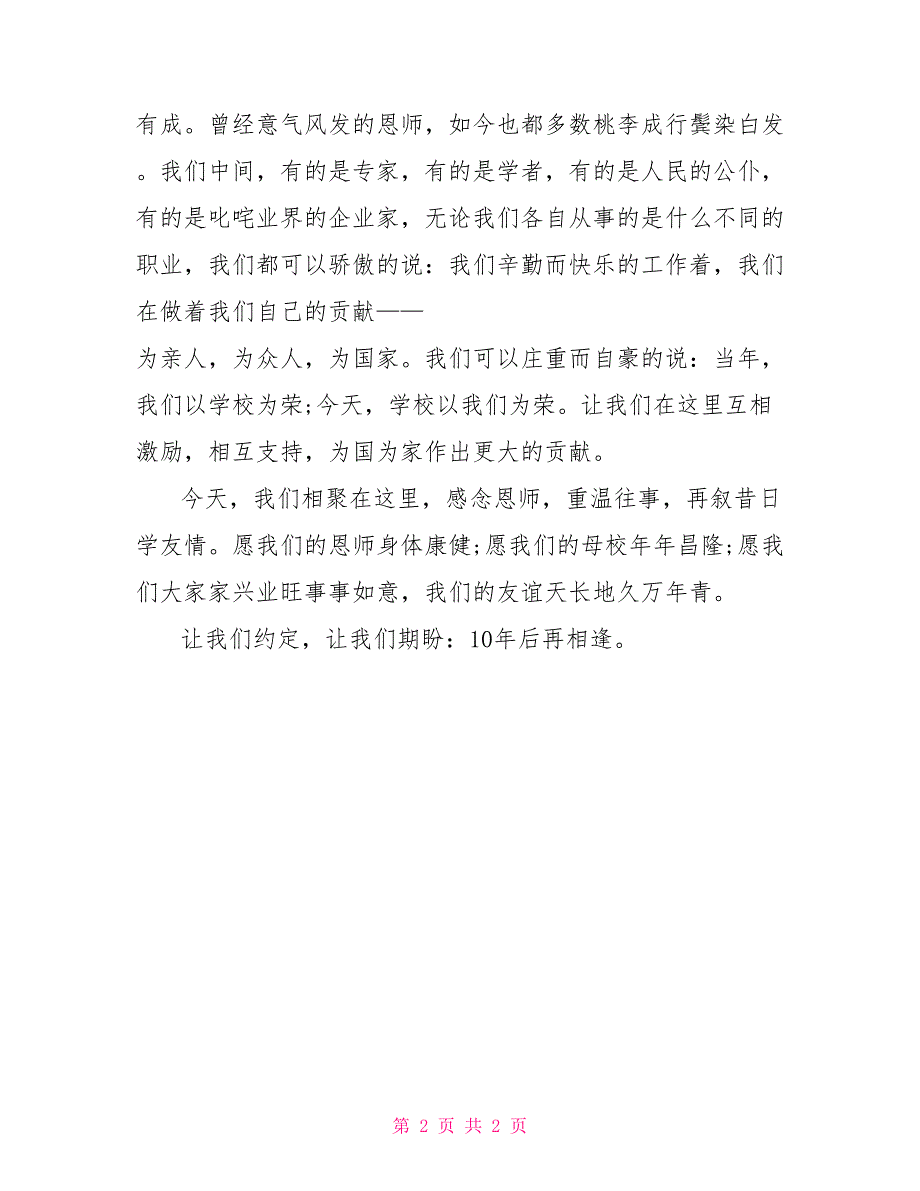 有成。曾经意气风发的恩师，如今也都多数桃李成行鬓染白发。我们中间，有的是专家，有的是学者，有的是人民的公仆，有的是叱咤业界的企业家，无论我们各自从事的是什么不同的职业，我们都可以骄傲的说：我们辛勤而快乐的工作着，我们在做着我们自己的贡献——

为亲人，为众人，为国家。我们可以庄重而自豪的说：当年，我们以学校为荣;今天，学校以我们为荣。让我们在这里互相激励，相互支持，为国为家作出更大的贡献。

今天，我们相聚在这里，感念恩师，重温往事，再叙昔日学友情。愿我们的恩师身体康健;愿我们的母校年年昌隆;愿我们大家家兴业旺事事如意，我们的友谊天长地久万年青。

让我们约定，让我们期盼：10年后再相逢。

第 2 页 共 2 页